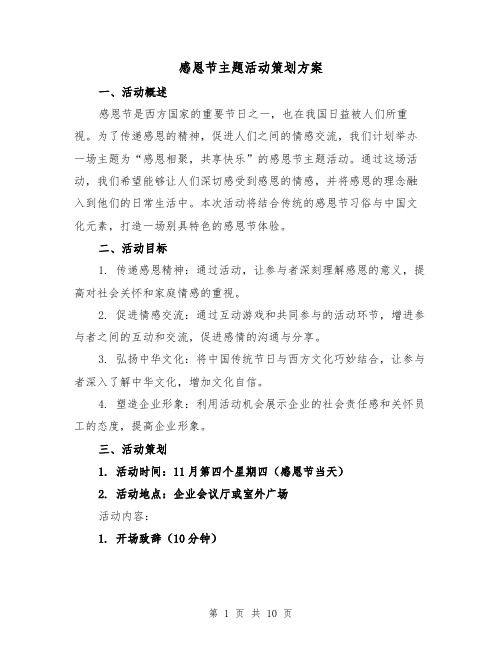 感恩节主题活动策划方案

一、活动概述

感恩节是西方国家的重要节日之一，也在我国日益被人们所重视。为了传递感恩的精神，促进人们之间的情感交流，我们计划举办一场主题为“感恩相聚，共享快乐”的感恩节主题活动。通过这场活动，我们希望能够让人们深切感受到感恩的情感，并将感恩的理念融入到他们的日常生活中。本次活动将结合传统的感恩节习俗与中国文化元素，打造一场别具特色的感恩节体验。

二、活动目标

1. 传递感恩精神：通过活动，让参与者深刻理解感恩的意义，提高对社会关怀和家庭情感的重视。

2. 促进情感交流：通过互动游戏和共同参与的活动环节，增进参与者之间的互动和交流，促进感情的沟通与分享。

3. 弘扬中华文化：将中国传统节日与西方文化巧妙结合，让参与者深入了解中华文化，增加文化自信。

4. 塑造企业形象：利用活动机会展示企业的社会责任感和关怀员工的态度，提高企业形象。

三、活动策划

1. 活动时间：11月第四个星期四（感恩节当天）

2. 活动地点：企业会议厅或室外广场

活动内容：

1. 开场致辞（10分钟）

第 1 页 共 10 页